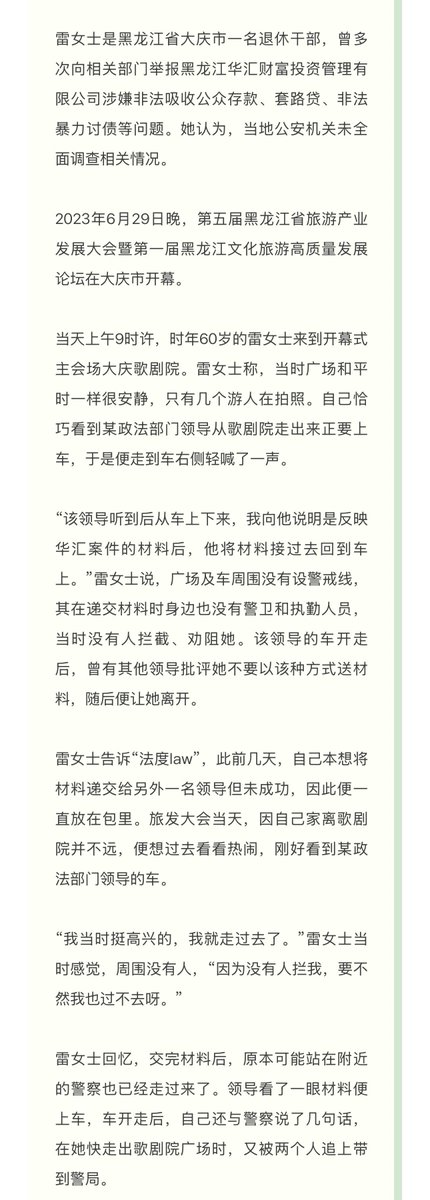 雷女士是黑龙江省大庆市一名退休干部，曾多次向相关部门举报黑龙江华汇财富投资管理有限公司涉嫌非法吸收公众存款、套路贷、非法暴力讨债等问题。她认为，当地公安机关未全面调查相关情况。

2023年6月29日晚，第五届黑龙江省旅游产业发展大会暨第一届黑龙江文化旅游高质量发展论坛在大庆市开幕。

当天上午9时许，时年60岁的雷女士来到开幕式主会场大庆歌剧院。雷女士称，当时广场和平时一样很安静，只有几个游人在拍照。自己恰巧看到某政法部门领导从歌剧院走出来正要上车，于是便走到车右侧轻喊了一声。

“该领导听到后从车上下来，我向他说明是反映华汇案件的材料后，他将材料接过去回到车上。”雷女士说，广场及车周围没有设警戒线，其在递交材料时身边也没有警卫和执勤人员，当时没有人拦截、劝阻她。该领导的车开走后，曾有其他领导批评她不要以该种方式送材料，随后便让她离开。

雷女士告诉“法度law”，此前几天，自己本想将材料递交给另外一名领导但未成功，因此便一直放在包里。旅发大会当天，因自己家离歌剧院并不远，便想过去看看热闹，刚好看到某政法部门领导的车。

“我当时挺高兴的，我就走过去了。”雷女士当时感觉，周围没有人，“因为没有人拦我，要不然我也过不去呀。”

雷女士回忆，交完材料后，原本可能站在附近的警察也已经走过来了。领导看了一眼材料便上车，车开走后，自己还与警察说了几句话，在她快走出歌剧院广场时，又被两个人追上带到警局。